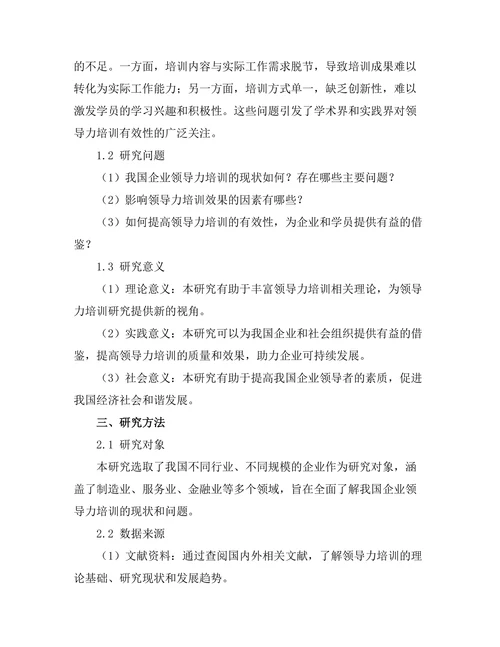 的不足。一方面，培训内容与实际工作需求脱节，导致培训成果难以转化为实际工作能力；另一方面，培训方式单一，缺乏创新性，难以激发学员的学习兴趣和积极性。这些问题引发了学术界和实践界对领导力培训有效性的广泛关注。

1.2 研究问题

（1）我国企业领导力培训的现状如何？存在哪些主要问题？

（2）影响领导力培训效果的因素有哪些？

（3）如何提高领导力培训的有效性，为企业和学员提供有益的借鉴？

1.3 研究意义

（1）理论意义：本研究有助于丰富领导力培训相关理论，为领导力培训研究提供新的视角。

（2）实践意义：本研究可以为我国企业和社会组织提供有益的借鉴，提高领导力培训的质量和效果，助力企业可持续发展。

（3）社会意义：本研究有助于提高我国企业领导者的素质，促进我国经济社会和谐发展。

三、研究方法

2.1 研究对象

本研究选取了我国不同行业、不同规模的企业作为研究对象，涵盖了制造业、服务业、金融业等多个领域，旨在全面了解我国企业领导力培训的现状和问题。

2.2 数据来源

（1）文献资料：通过查阅国内外相关文献，了解领导力培训的理论基础、研究现状和发展趋势。